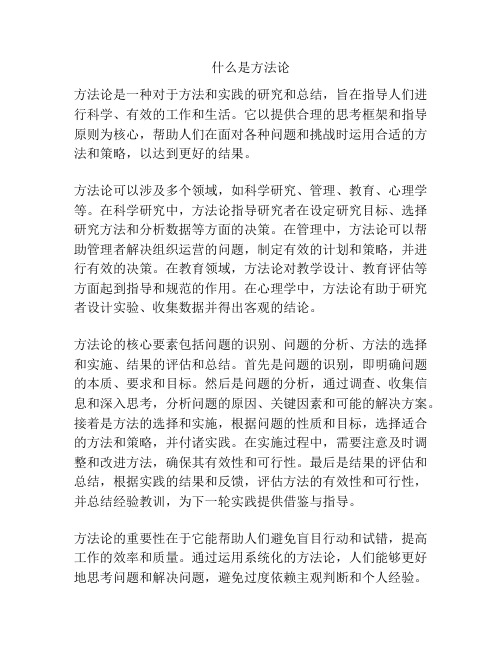 什么是方法论

方法论是一种对于方法和实践的研究和总结，旨在指导人们进行科学、有效的工作和生活。它以提供合理的思考框架和指导原则为核心，帮助人们在面对各种问题和挑战时运用合适的方法和策略，以达到更好的结果。

方法论可以涉及多个领域，如科学研究、管理、教育、心理学等。在科学研究中，方法论指导研究者在设定研究目标、选择研究方法和分析数据等方面的决策。在管理中，方法论可以帮助管理者解决组织运营的问题，制定有效的计划和策略，并进行有效的决策。在教育领域，方法论对教学设计、教育评估等方面起到指导和规范的作用。在心理学中，方法论有助于研究者设计实验、收集数据并得出客观的结论。

方法论的核心要素包括问题的识别、问题的分析、方法的选择和实施、结果的评估和总结。首先是问题的识别，即明确问题的本质、要求和目标。然后是问题的分析，通过调查、收集信息和深入思考，分析问题的原因、关键因素和可能的解决方案。接着是方法的选择和实施，根据问题的性质和目标，选择适合的方法和策略，并付诸实践。在实施过程中，需要注意及时调整和改进方法，确保其有效性和可行性。最后是结果的评估和总结，根据实践的结果和反馈，评估方法的有效性和可行性，并总结经验教训，为下一轮实践提供借鉴与指导。

方法论的重要性在于它能帮助人们避免盲目行动和试错，提高工作的效率和质量。通过运用系统化的方法论，人们能够更好地思考问题和解决问题，避免过度依赖主观判断和个人经验。